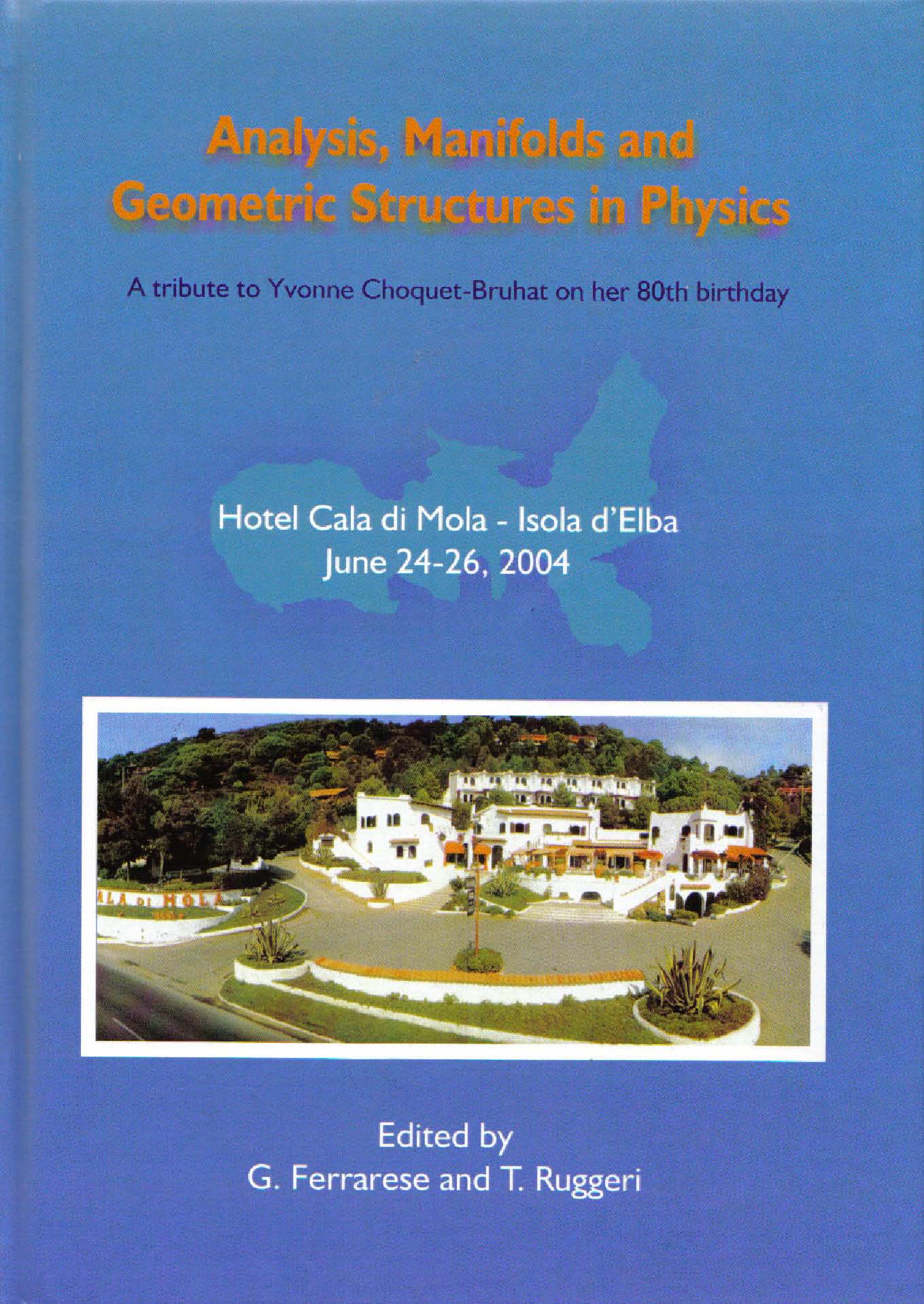 Analysis, Manifolds and Geometric Structures in Physics

A tribute to Yvonne Choquet-Bruhat on her 80th birthday

Hotel Cala di Mola - Isola d'Elba
June 24-26, 2004

Edited by
G. Ferrarese and T. Ruggeri